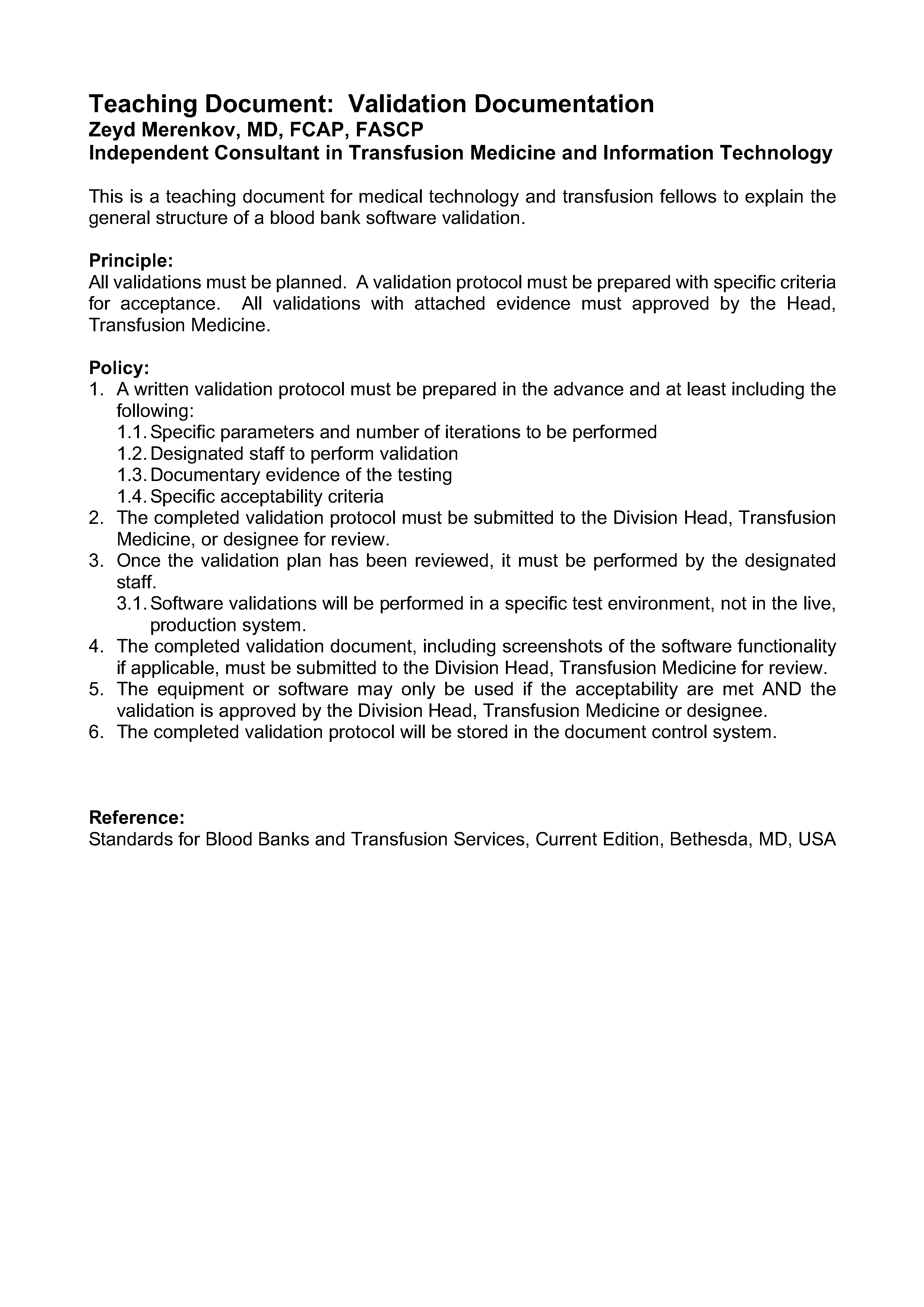 Teaching Document: Validation Documentation
Zeyd Merenkov, MD, FCAP, FASCP
Independent Consultant in Transfusion Medicine and Information Technology

This is a teaching document for medical technology and transfusion fellows to explain the general structure of a blood bank software validation.

Principle:
All validations must be planned. A validation protocol must be prepared with specific criteria for acceptance. All validations with attached evidence must approved by the Head, Transfusion Medicine.

Policy:
1. A written validation protocol must be prepared in the advance and at least including the following:
1.1. Specific parameters and number of iterations to be performed
1.2. Designated staff to perform validation
1.3. Documentary evidence of the testing
1.4. Specific acceptability criteria
2. The completed validation protocol must be submitted to the Division Head, Transfusion Medicine, or designee for review.
3. Once the validation plan has been reviewed, it must be performed by the designated staff.
3.1. Software validations will be performed in a specific test environment, not in the live, production system.
4. The completed validation document, including screenshots of the software functionality if applicable, must be submitted to the Division Head, Transfusion Medicine for review.
5. The equipment or software may only be used if the acceptability are met AND the validation is approved by the Division Head, Transfusion Medicine or designee.
6. The completed validation protocol will be stored in the document control system.

Reference:
Standards for Blood Banks and Transfusion Services, Current Edition, Bethesda, MD, USA